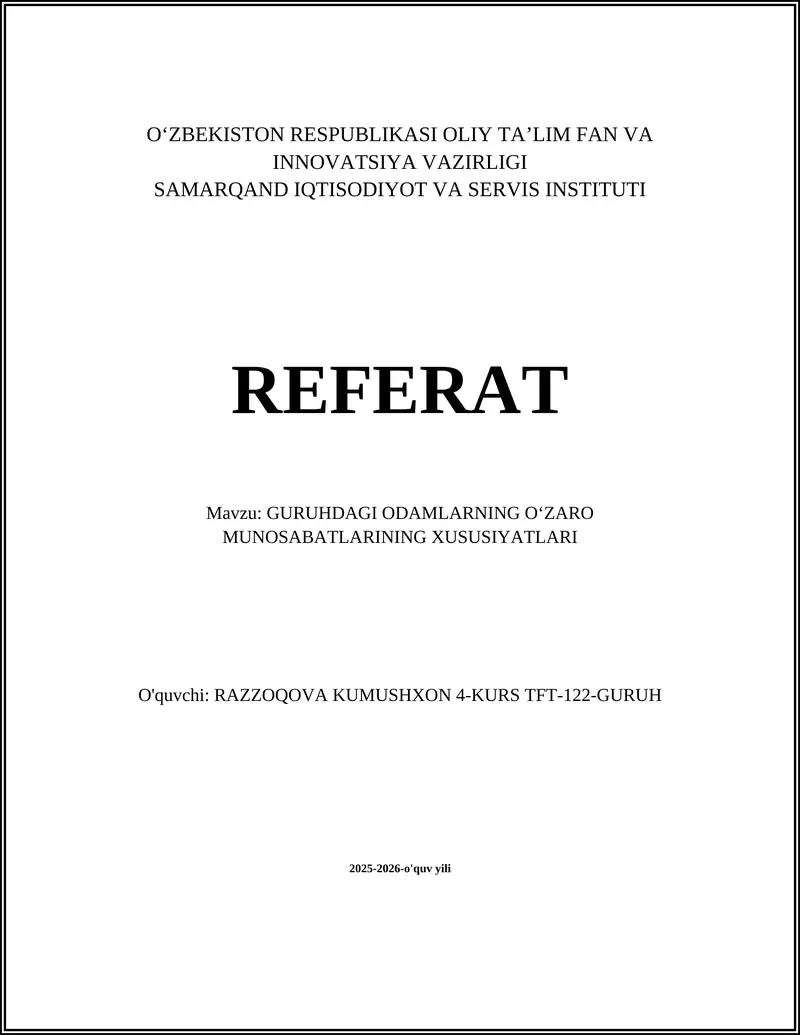 O‘ZBEKISTON RESPUBLIKASI OLIY TA’LIM FAN VA INNOVATSIYA VAZIRLIGI
SAMARQAND IQTISODIYOT VA SERVIS INSTITUTI

REFERAT

Mavzu: GURUHDAGI ODAMLARNING O‘ZARO MUNOSABATLARINING XUSUSIYATLARI

O'quvchi: RAZZOQOVA KUMUSHXON 4-KURS TFT-122-GURUH

2025-2026-o'quv yili